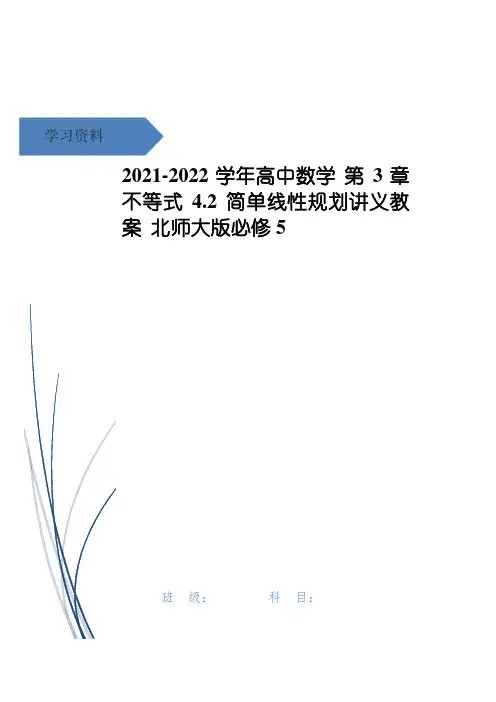 学习资料

2021-2022学年高中数学 第3章 不等式 4.2 简单线性规划讲义教案 北师大版必修5

班 级： 科 目：